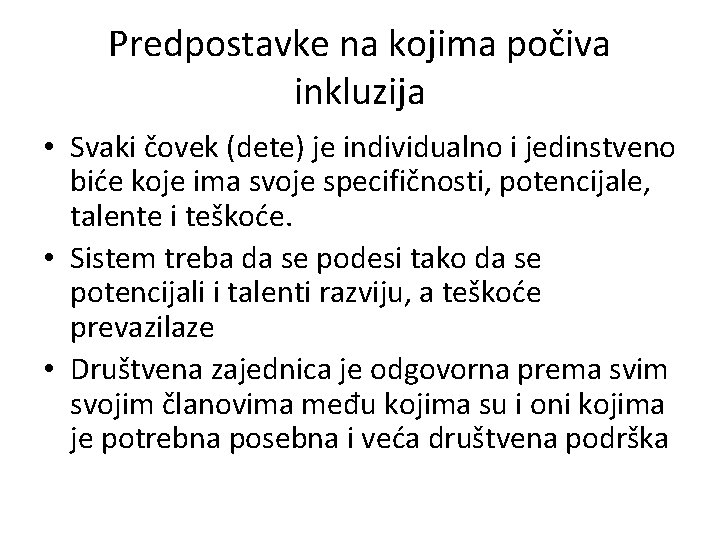 Predpostavke na kojima počiva inkluzija

• Svaki čovek (dete) je individualno i jedinstveno biće koje ima svoje specifičnosti, potencijale, talente i teškoće.
• Sistem treba da se podesi tako da se potencijali i talenti razviju, a teškoće prevazilaze
• Društvena zajednica je odgovorna prema svim svojim članovima među kojima su i oni kojima je potrebna posebna i veća društvena podrška